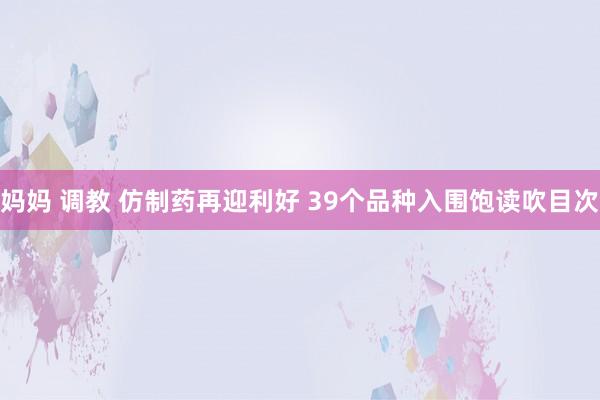 妈妈 调教 仿制药再迎利好 39个品种入围饱读吹目次